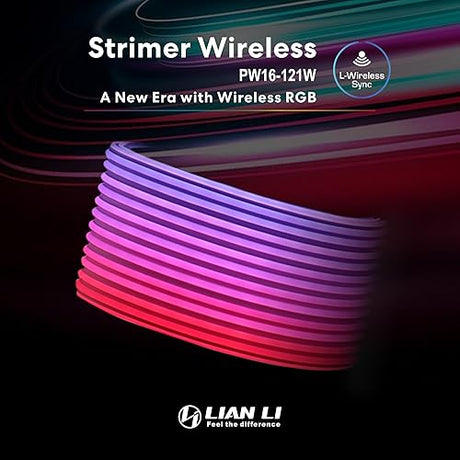 Strimer Wireless
PW16-121W
A New Era with Wireless RGB

L-Wireless Sync

LIAN LI
Feel the difference